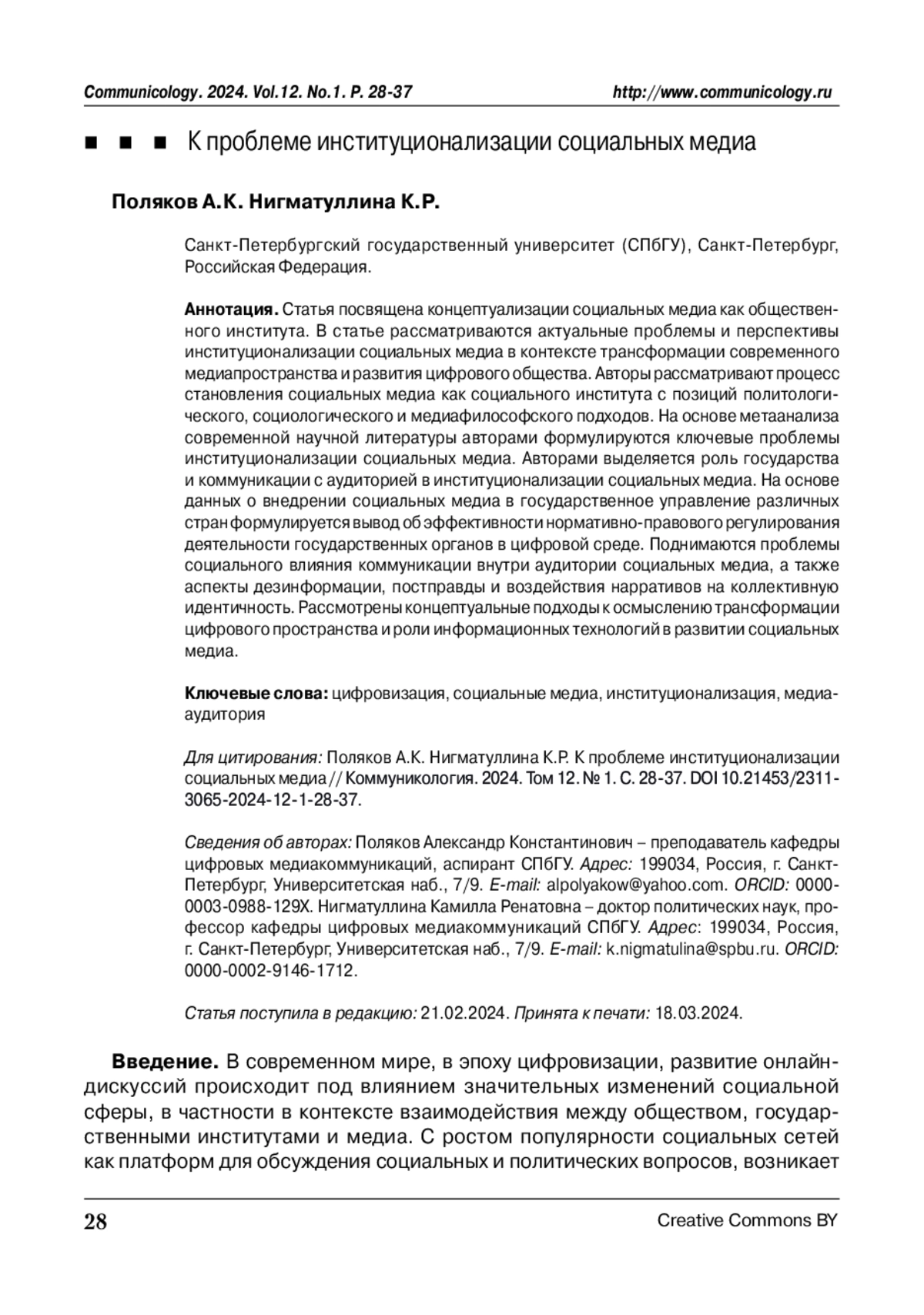 Communicology. 2024. Vol.12. No.1. P. 28-37 http://www.communicology.ru

■ ■ ■ К проблеме институционализации социальных медиа

Поляков А.К. Нигматуллина К.Р.

Санкт-Петербургский государственный университет (СПбГУ), Санкт-Петербург, Российская Федерация.

Аннотация. Статья посвящена концептуализации социальных медиа как общественного института. В статье рассматриваются актуальные проблемы и перспективы институционализации социальных медиа в контексте трансформации современного медиапространства и развития цифрового общества. Авторы рассматривают процесс становления социальных медиа как социального института с позиций политологического, социологического и медиафилософского подходов. На основе метаанализа современной научной литературы авторами формулируются ключевые проблемы институционализации социальных медиа. Авторами выделяется роль государства и коммуникации с аудиторией в институционализации социальных медиа. На основе данных о внедрении социальных медиа в государственное управление различных стран формулируется вывод об эффективности нормативно-правового регулирования деятельности государственных органов в цифровой среде. Поднимаются проблемы социального влияния коммуникации внутри аудитории социальных медиа, а также аспекты дезинформации, постправды и воздействия нарративов на коллективную идентичность. Рассмотрены концептуальные подходы к осмыслению трансформации цифрового пространства и роли информационных технологий в развитии социальных медиа.

Ключевые слова: цифровизация, социальные медиа, институционализация, медиааудитория

Для цитирования: Поляков А.К. Нигматуллина К.Р. К проблеме институционализации социальных медиа // Коммуникология. 2024. Том 12. № 1. С. 28-37. DOI 10.21453/2311-3065-2024-12-1-28-37.

Сведения об авторах: Поляков Александр Константинович – преподаватель кафедры цифровых медиакоммуникаций, аспирант СПбГУ. Адрес: 199034, Россия, г. Санкт-Петербург, Университетская наб., 7/9. E-mail: alpolyakow@yahoo.com. ORCID: 0000-0003-0988-129X. Нигматуллина Камилла Ренатовна – доктор политических наук, профессор кафедры цифровых медиакоммуникаций СПбГУ. Адрес: 199034, Россия, г. Санкт-Петербург, Университетская наб., 7/9. E-mail: k.nigmatulina@spbu.ru. ORCID: 0000-0002-9146-1712.

Статья поступила в редакцию: 21.02.2024. Принята к печати: 18.03.2024.

Введение. В современном мире, в эпоху цифровизации, развитие онлайн-дискуссий происходит под влиянием значительных изменений социальной сферы, в частности в контексте взаимодействия между обществом, государственными институтами и медиа. С ростом популярности социальных сетей как платформ для обсуждения социальных и политических вопросов, возникает

28 Creative Commons BY